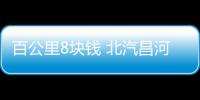 百公里8块钱 北汽昌河